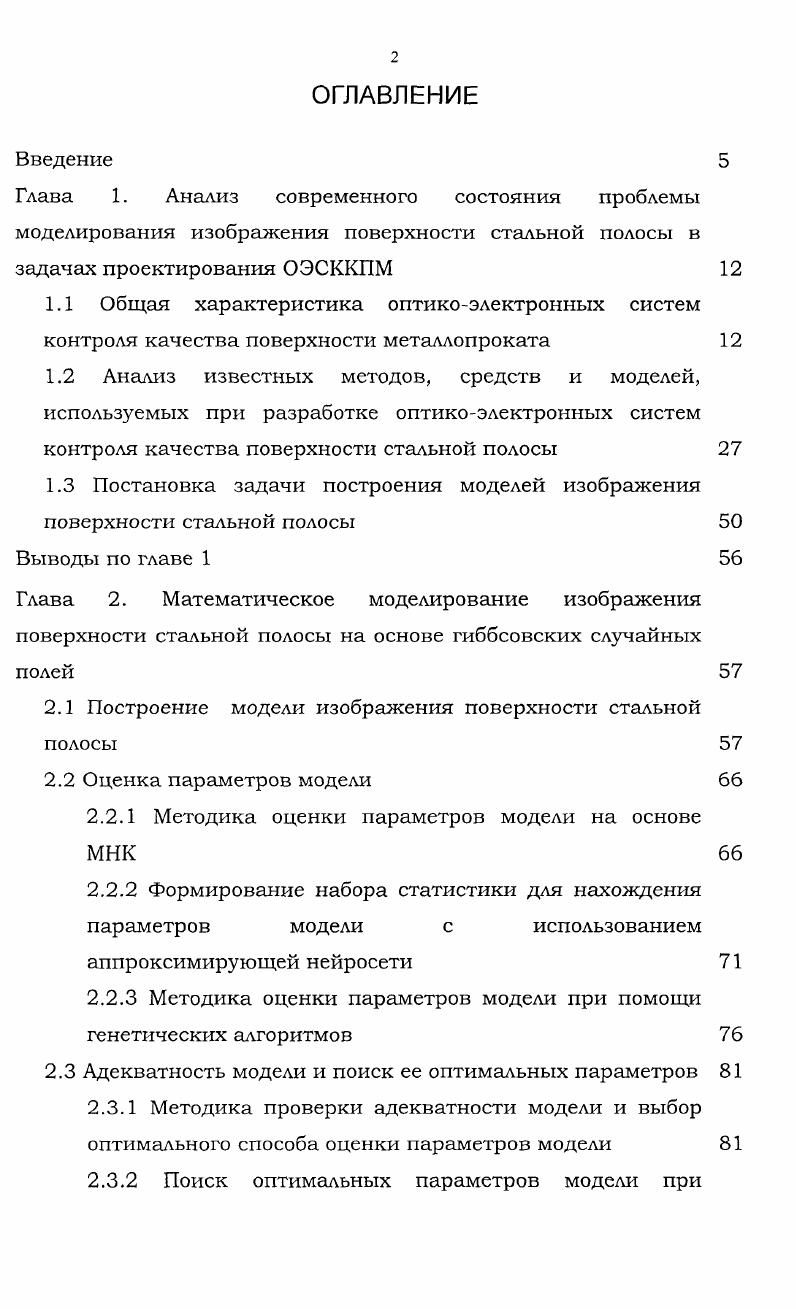 2

ОГЛАВЛЕНИЕ

Введение 5

Глава 1. Анализ современного состояния проблемы моделирования изображения поверхности стальной полосы в задачах проектирования ОЭСККПМ 12

1.1 Общая характеристика оптико-электронных систем контроля качества поверхности металлопроката 12

1.2 Анализ известных методов, средств и моделей, используемых при разработке оптико-электронных систем контроля качества поверхности стальной полосы 27

1.3 Постановка задачи построения моделей изображения поверхности стальной полосы 50

Выводы по главе 1 56

Глава 2. Математическое моделирование изображения поверхности стальной полосы на основе гиббсовских случайных полей 57

2.1 Построение модели изображения поверхности стальной полосы 57

2.2 Оценка параметров модели 66

2.2.1 Методика оценки параметров модели на основе МНК 66

2.2.2 Формирование набора статистики для нахождения параметров модели с использованием аппроксимирующей нейросети 71

2.2.3 Методика оценки параметров модели при помощи генетических алгоритмов 76

2.3 Адекватность модели и поиск ее оптимальных параметров 81

2.3.1 Методика проверки адекватности модели и выбор оптимального способа оценки параметров модели 81

2.3.2 Поиск оптимальных параметров модели при